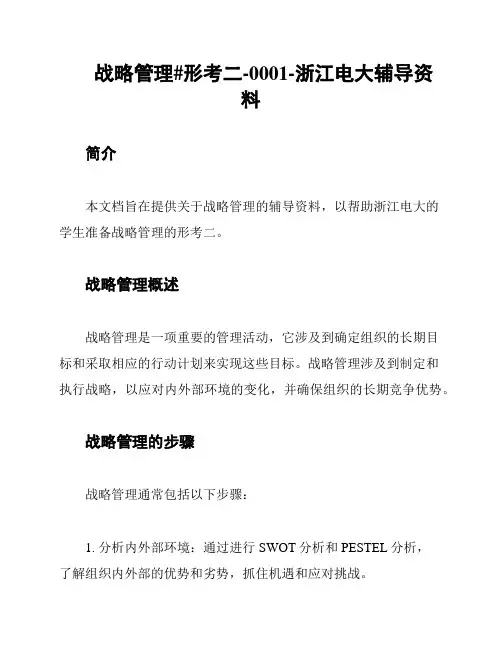 战略管理#形考二-0001-浙江电大辅导资料

简介

本文档旨在提供关于战略管理的辅导资料，以帮助浙江电大的学生准备战略管理的形考二。

战略管理概述

战略管理是一项重要的管理活动，它涉及到确定组织的长期目标和采取相应的行动计划来实现这些目标。战略管理涉及到制定和执行战略，以应对内外部环境的变化，并确保组织的长期竞争优势。

战略管理的步骤

战略管理通常包括以下步骤：

1. 分析内外部环境：通过进行 SWOT 分析和 PESTEL 分析，了解组织内外部的优势和劣势，抓住机遇和应对挑战。